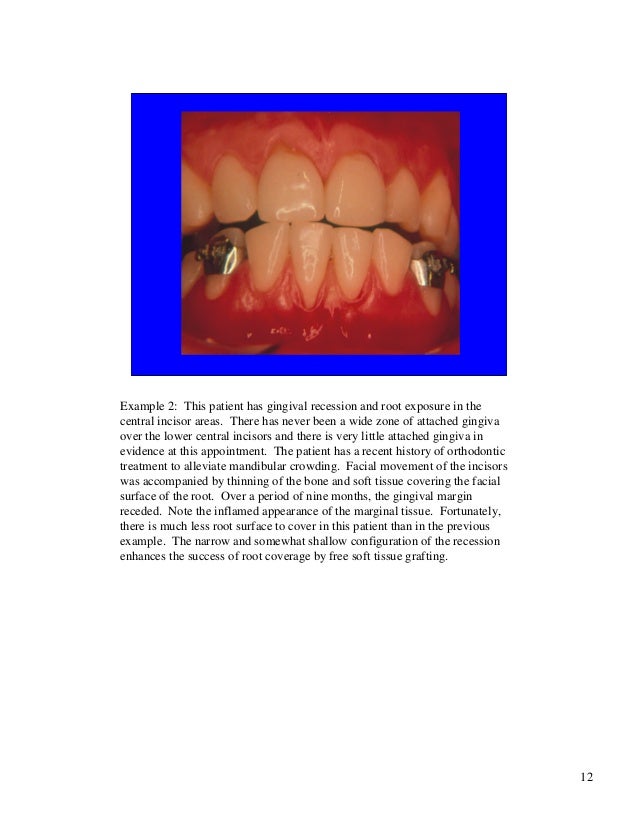 Example 2: This patient has gingival recession and root exposure in the central incisor areas. There has never been a wide zone of attached gingiva over the lower central incisors and there is very little attached gingiva in evidence at this appointment. The patient has a recent history of orthodontic treatment to alleviate mandibular crowding. Facial movement of the incisors was accompanied by thinning of the bone and soft tissue covering the facial surface of the root. Over a period of nine months, the gingival margin receded. Note the inflamed appearance of the marginal tissue. Fortunately, there is much less root surface to cover in this patient than in the previous example. The narrow and somewhat shallow configuration of the recession enhances the success of root coverage by free soft tissue grafting.

12